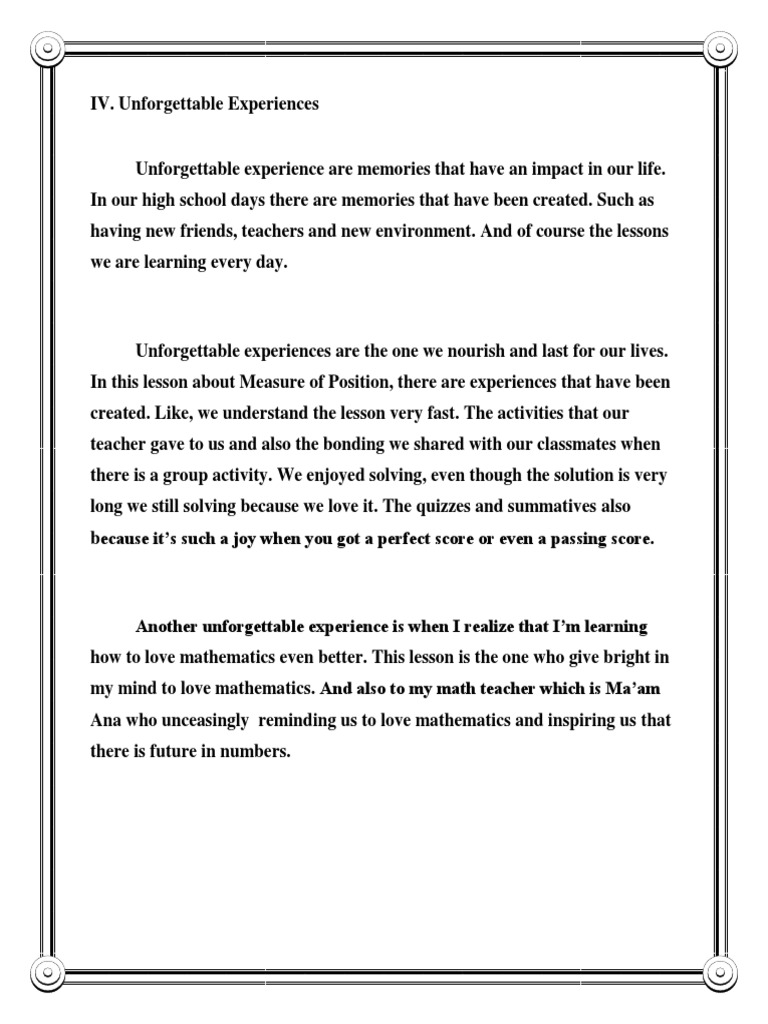 IV. Unforgettable Experiences

Unforgettable experience are memories that have an impact in our life. In our high school days there are memories that have been created. Such as having new friends, teachers and new environment. And of course the lessons we are learning every day.

Unforgettable experiences are the one we nourish and last for our lives. In this lesson about Measure of Position, there are experiences that have been created. Like, we understand the lesson very fast. The activities that our teacher gave to us and also the bonding we shared with our classmates when there is a group activity. We enjoyed solving, even though the solution is very long we still solving because we love it. The quizzes and summatives also because it's such a joy when you got a perfect score or even a passing score.

Another unforgettable experience is when I realize that I'm learning how to love mathematics even better. This lesson is the one who give bright in my mind to love mathematics. And also to my math teacher which is Ma'am Ana who unceasingly reminding us to love mathematics and inspiring us that there is future in numbers.